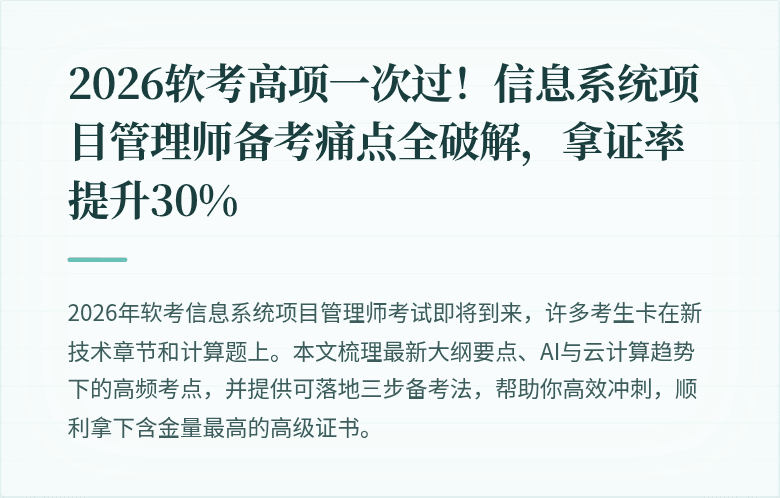 2026软考高项一次过！信息系统项目管理师备考痛点全破解，拿证率提升30%

2026年软考信息系统项目管理师考试即将到来，许多考生卡在新技术章节和计算题上。本文梳理最新大纲要点、AI与云计算趋势下的高频考点，并提供可落地三步备考法，帮助你高效冲刺，顺利拿下含金量最高的高级证书。